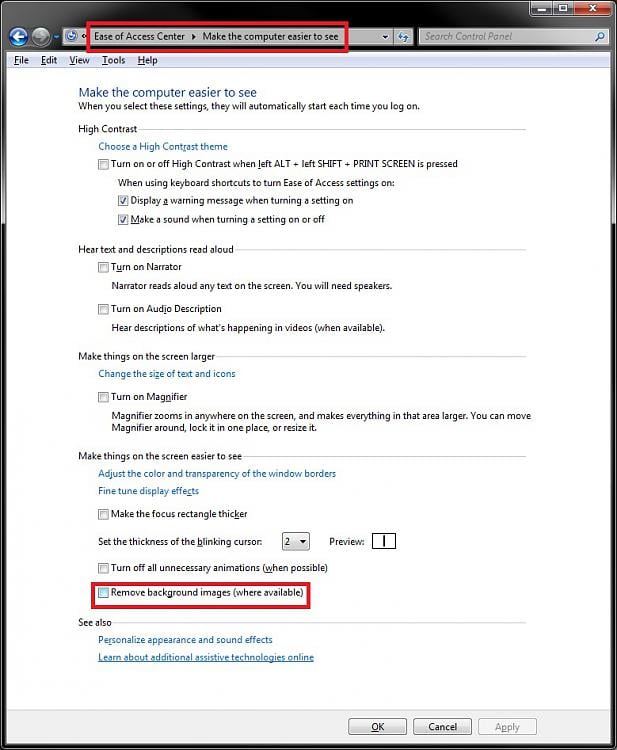 Ease of Access Center ▸ Make the computer easier to see

Search Control Panel

File Edit View Tools Help

Make the computer easier to see
When you select these settings, they will automatically start each time you log on.

High Contrast

Choose a High Contrast theme

Turn on or off High Contrast when left ALT + left SHIFT + PRINT SCREEN is pressed

When using keyboard shortcuts to turn Ease of Access settings on:

Display a warning message when turning a setting on

Make a sound when turning a setting on or off

Hear text and descriptions read aloud

Turn on Narrator

Narrator reads aloud any text on the screen. You will need speakers.

Turn on Audio Description

Hear descriptions of what's happening in videos (when available).

Make things on the screen larger

Change the size of text and icons

Turn on Magnifier

Magnifier zooms in anywhere on the screen, and makes everything in that area larger. You can move Magnifier around, lock it in one place, or resize it.

Make things on the screen easier to see

Adjust the color and transparency of the window borders

Fine tune display effects

Make the focus rectangle thicker

Set the thickness of the blinking cursor: 2 Preview:

Turn off all unnecessary animations (when possible)

Remove background images (where available)

See also

Personalize appearance and sound effects

Learn about additional assistive technologies online

OK Cancel Apply